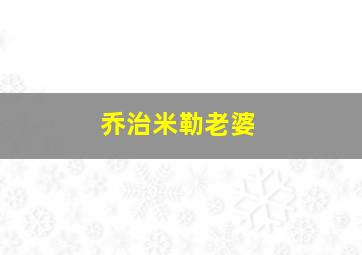 乔治米勒老婆